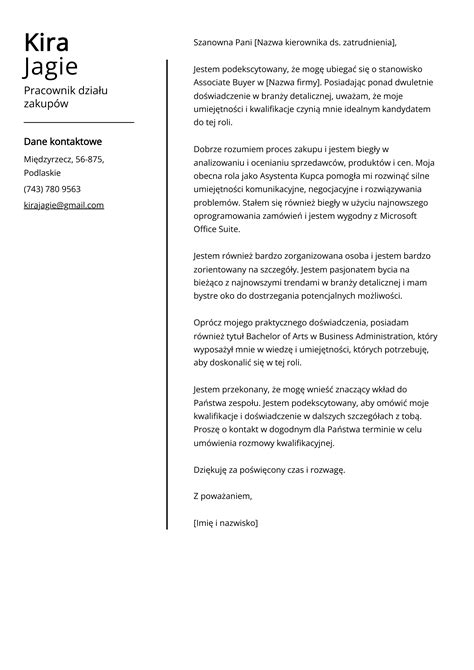 Kira
Jagie

Pracownik działu zakupów

Dane kontaktowe

Międzyrzecz, 56-875, Podlaskie

(743) 780 9563

kirajagie@gmail.com

Szanowna Pani [Nazwa kierownika ds. zatrudnienia],

Jestem podekscytowany, że mogę ubiegać się o stanowisko Associate Buyer w [Nazwa firmy]. Posiadając ponad dwuletnie doświadczenie w branży detalicznej, uważam, że moje umiejętności i kwalifikacje czynią mnie idealnym kandydatem do tej roli.

Dobrze rozumiem proces zakupu i jestem biegły w analizowaniu i ocenianiu sprzedawców, produktów i cen. Moja obecna rola jako Asystenta Kupca pomogła mi rozwinąć silne umiejętności komunikacyjne, negocjacyjne i rozwiązywania problemów. Stałem się również biegły w użyciu najnowszego oprogramowania zamówień i jestem wygodny z Microsoft Office Suite.

Jestem również bardzo zorganizowana osoba i jestem bardzo zorientowany na szczegóły. Jestem pasjonatem bycia na bieżąco z najnowszymi trendami w branży detalicznej i mam bystre oko do dostrzegania potencjalnych możliwości.

Oprócz mojego praktycznego doświadczenia, posiadam również tytuł Bachelor of Arts w Business Administration, który wyposażył mnie w wiedzę i umiejętności, których potrzebuję, aby doskonalić się w tej roli.

Jestem przekonany, że mogę wnieść znaczący wkład do Państwa zespołu. Jestem podekscytowany, aby omówić moje kwalifikacje i doświadczenie w dalszych szczegółach z tobą. Proszę o kontakt w dogodnym dla Państwa terminie w celu umówienia rozmowy kwalifikacyjnej.

Dziękuję za poświęcony czas i rozwagę.

Z poważaniem,

[Imię i nazwisko]